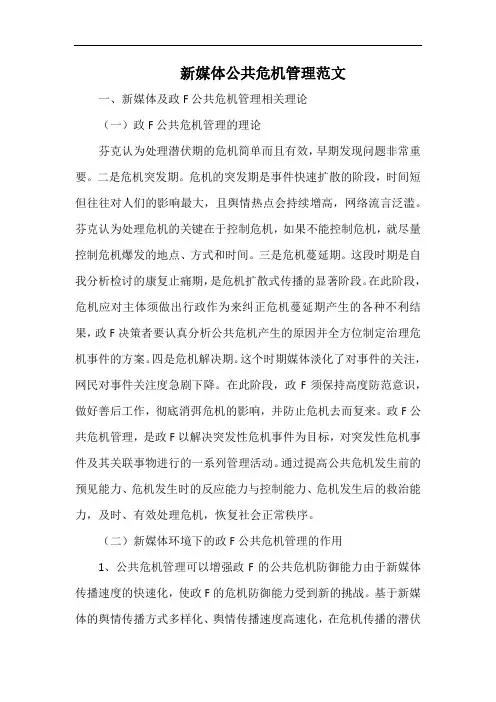 新媒体公共危机管理范文

一、新媒体及政 F 公共危机管理相关理论

（一）政 F 公共危机管理的理论

芬克认为处理潜伏期的危机简单而且有效，早期发现问题非常重要。二是危机突发期。危机的突发期是事件快速扩散的阶段，时间短但往往对人们的影响最大，且舆情热点会持续增高，网络流言泛滥。芬克认为处理危机的关键在于控制危机，如果不能控制危机，就尽量控制危机爆发的地点、方式和时间。三是危机蔓延期。这段时期是自我分析检讨的康复止痛期，是危机扩散式传播的显著阶段。在此阶段，危机应对主体须做出行政作为来纠正危机蔓延期产生的各种不利结果，政 F 决策者要认真分析公共危机产生的原因并全方位制定治理危机事件的方案。四是危机解决期。这个时期媒体淡化了对事件的关注，网民对事件关注度急剧下降。在此阶段，政 F 须保持高度防范意识，做好善后工作，彻底消弭危机的影响，并防止危机去而复来。政 F 公共危机管理，是政 F 以解决突发性危机事件为目标，对突发性危机事件及其关联事物进行的一系列管理活动。通过提高公共危机发生前的预见能力、危机发生时的反应能力与控制能力、危机发生后的救治能力，及时、有效处理危机，恢复社会正常秩序。

（二）新媒体环境下的政 F 公共危机管理的作用

1、公共危机管理可以增强政 F 的公共危机防御能力由于新媒体传播速度的快速化，使政 F 的危机防御能力受到新的挑战。基于新媒体的舆情传播方式多样化、舆情传播速度高速化，在危机传播的潜伏